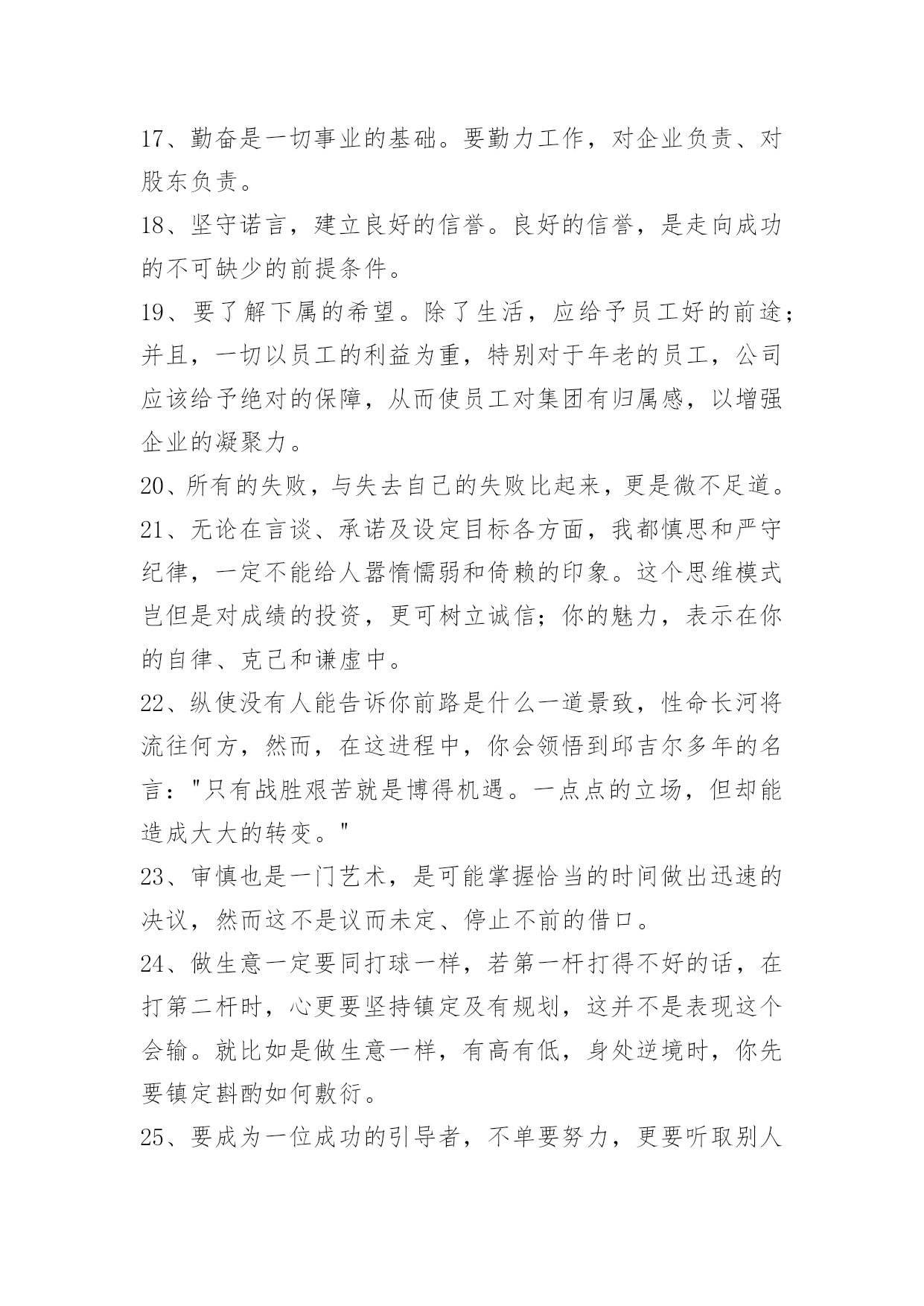 17、勤奋是一切事业的基础。要勤力工作，对企业负责、对股东负责。

18、坚守诺言，建立良好的信誉。良好的信誉，是走向成功的不可缺少的前提条件。

19、要了解下属的希望。除了生活，应给予员工好的前途；并且，一切以员工的利益为重，特别对于年老的员工，公司应该给予绝对的保障，从而使员工对集团有归属感，以增强企业的凝聚力。

20、所有的失败，与失去自己的失败比起来，更是微不足道。

21、无论在言谈、承诺及设定目标各方面，我都慎思和严守纪律，一定不能给人嚣惰懦弱和倚赖的印象。这个思维模式岂但是对成绩的投资，更可树立诚信；你的魅力，表示在你的自律、克己和谦虚中。

22、纵使没有人能告诉你前路是什么一道景致，性命长河将流往何方，然而，在这进程中，你会领悟到邱吉尔多年的名言："只有战胜艰苦就是博得机遇。一点点的立场，但却能造成大大的转变。"

23、审慎也是一门艺术，是可能掌握恰当的时间做出迅速的决议，然而这不是议而未定、停止不前的借口。

24、做生意一定要同打球一样，若第一杆打得不好的话，在打第二杆时，心更要坚持镇定及有规划，这并不是表现这个会输。就比如是做生意一样，有高有低，身处逆境时，你先要镇定斟酌如何敷衍。

25、要成为一位成功的引导者，不单要努力，更要听取别人